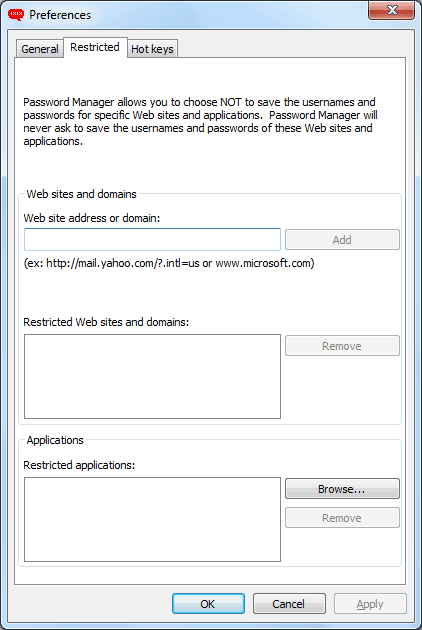 Preferences

General Restricted Hot keys

Password Manager allows you to choose NOT to save the usernames and passwords for specific Web sites and applications. Password Manager will never ask to save the usernames and passwords of these Web sites and applications.

Web sites and domains

Web site address or domain:

Add

(ex: http://mail.yahoo.com/?.intl=us or www.microsoft.com)

Restricted Web sites and domains:

Remove

Applications

Restricted applications:

Browse...

Remove

OK Cancel Apply